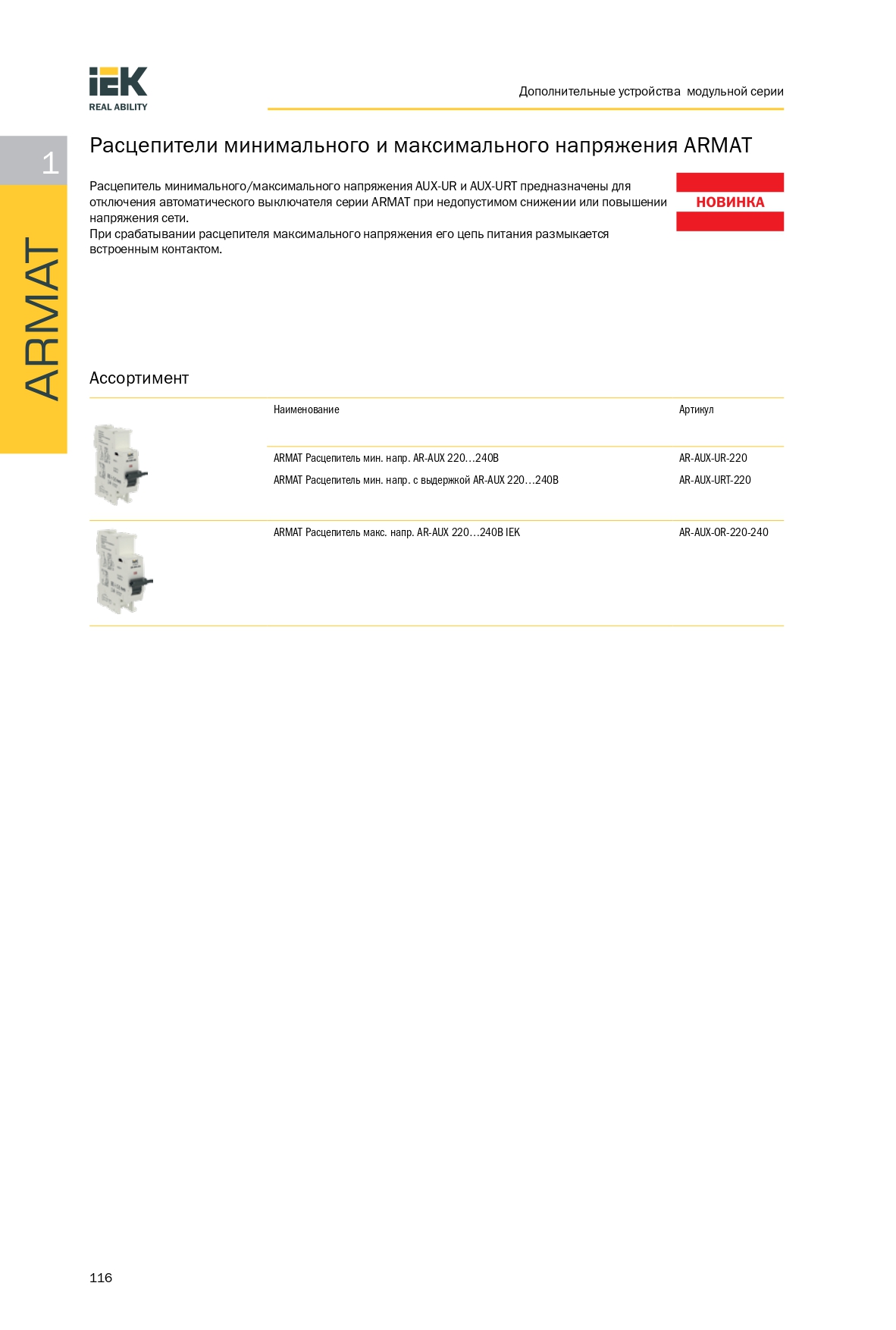 IEK
REAL ABILITY

Дополнительные устройства модульной серии

1

ARMAT

Расцепители минимального и максимального напряжения ARMAT

Расцепитель минимального/максимального напряжения AUX-UR и AUX-URT предназначены для отключения автоматического выключателя серии ARMAT при недопустимом снижении или повышении напряжения сети.
При срабатывании расцепителя максимального напряжения его цепь питания размыкается встроенным контактом.

НОВИНКА

Ассортимент

| Наименование | Артикул |
|---|---|
| ARMAT Расцепитель мин. напр. AR-AUX 220…240В | AR-AUX-UR-220 |
| ARMAT Расцепитель мин. напр. с выдержкой AR-AUX 220…240В | AR-AUX-URT-220 |
| ARMAT Расцепитель макс. напр. AR-AUX 220…240В IEK | AR-AUX-OR-220-240 |

116